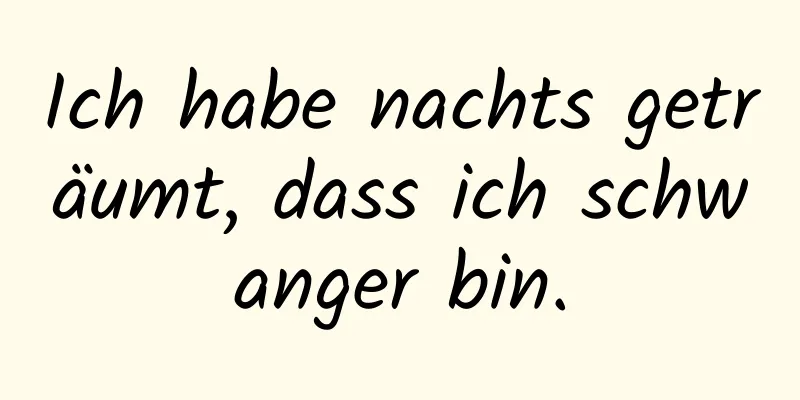 Ich habe nachts geträumt, dass ich schwanger bin.